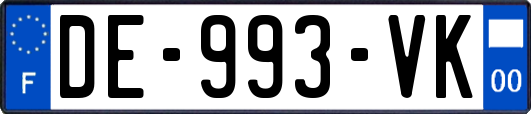 F

DE-993-VK

00